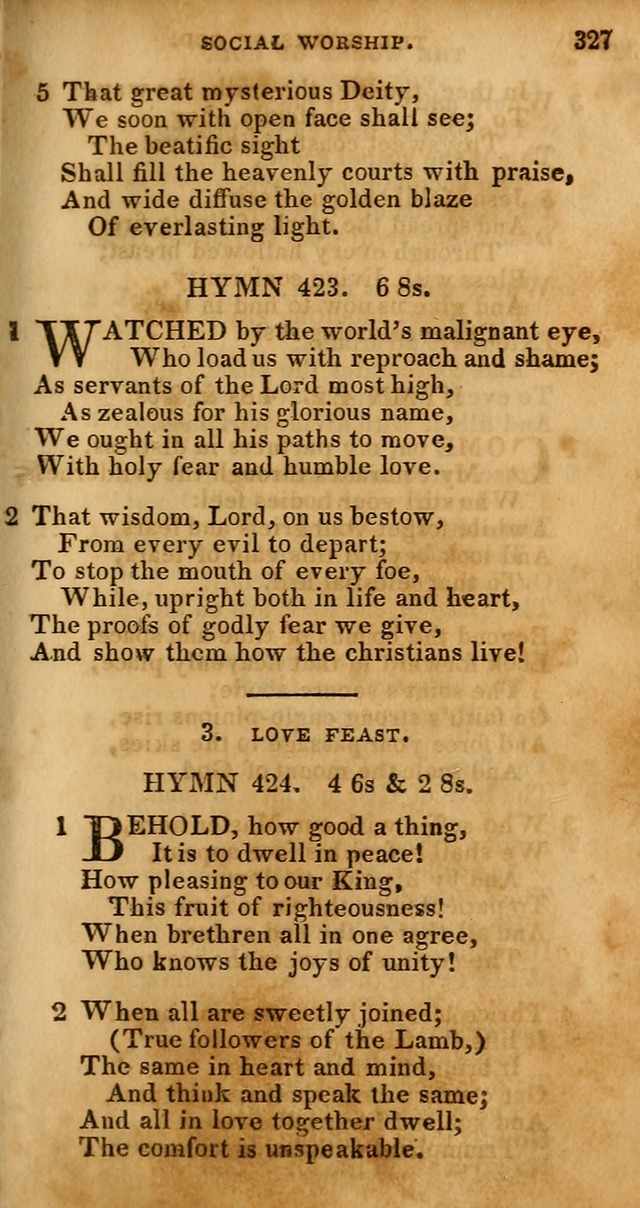 SOCIAL WORSHIP. 327

5 That great mysterious Deity,
We soon with open face shall see;
The beatific sight
Shall fill the heavenly courts with praise,
And wide diffuse the golden blaze
Of everlasting light.

HYMN 423. 6 8s.

1 WATCHED by the world's malignant eye,
Who load us with reproach and shame;
As servants of the Lord most high,
As zealous for his glorious name,
We ought in all his paths to move,
With holy fear and humble love.

2 That wisdom, Lord, on us bestow,
From every evil to depart;
To stop the mouth of every foe,
While, upright both in life and heart,
The proofs of godly fear we give,
And show them how the christians live!

3. LOVE FEAST.

HYMN 424. 4 6s & 2 8s.

1 BEHOLD, how good a thing,
It is to dwell in peace!
How pleasing to our King,
This fruit of righteousness!
When brethren all in one agree,
Who knows the joys of unity!

2 When all are sweetly joined;
(True followers of the Lamb,)
The same in heart and mind,
And think and speak the same;
And all in love together dwell;
The comfort is unspeakable.